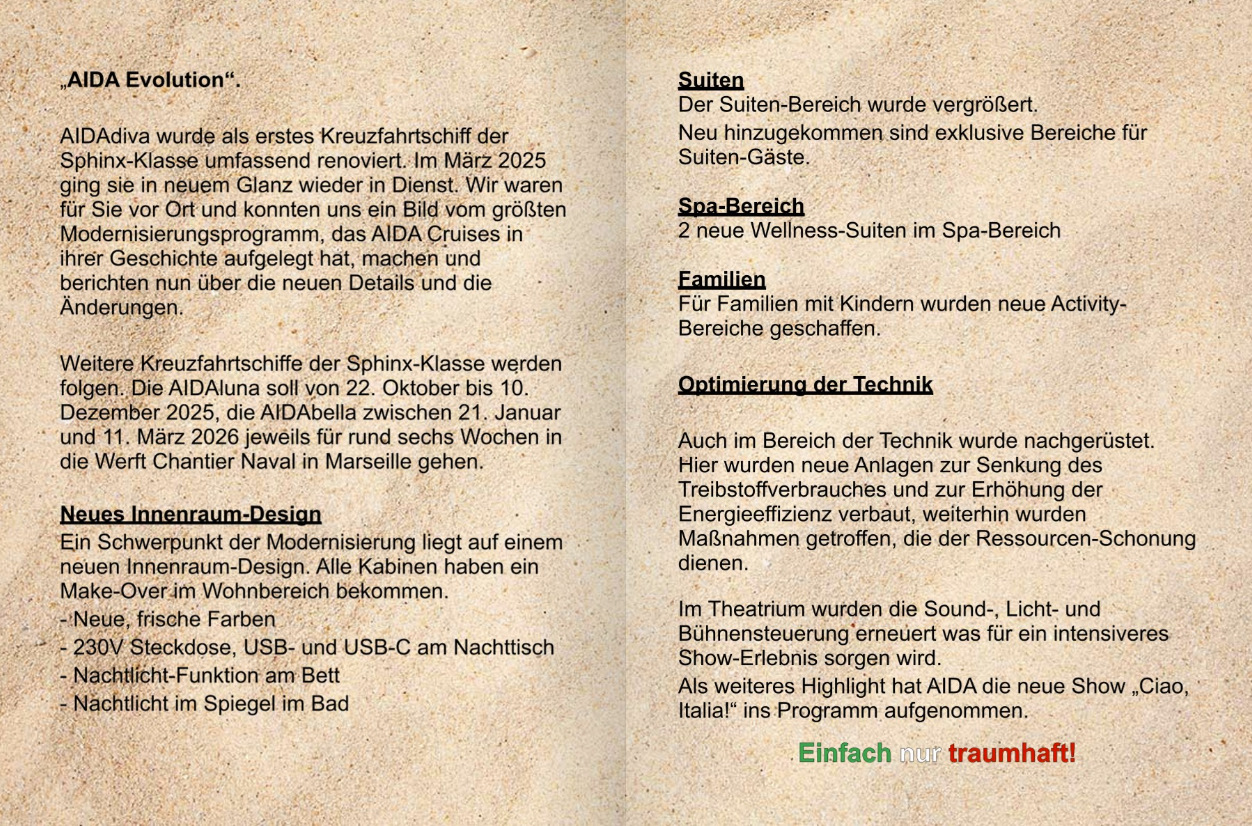 „AIDA Evolution“.

AIDAdiva wurde als erstes Kreuzfahrtschiff der Sphinx-Klasse umfassend renoviert. Im März 2025 ging sie in neuem Glanz wieder in Dienst. Wir waren für Sie vor Ort und konnten uns ein Bild vom größten Modernisierungsprogramm, das AIDA Cruises in ihrer Geschichte aufgelegt hat, machen und berichten nun über die neuen Details und die Änderungen.

Weitere Kreuzfahrtschiffe der Sphinx-Klasse werden folgen. Die AIDAluna soll von 22. Oktober bis 10. Dezember 2025, die AIDAbella zwischen 21. Januar und 11. März 2026 jeweils für rund sechs Wochen in die Werft Chantier Naval in Marseille gehen.

Neues Innenraum-Design
Ein Schwerpunkt der Modernisierung liegt auf einem neuen Innenraum-Design. Alle Kabinen haben ein Make-Over im Wohnbereich bekommen.
- Neue, frische Farben
- 230V Steckdose, USB- und USB-C am Nachttisch
- Nachtlicht-Funktion am Bett
- Nachtlicht im Spiegel im Bad

Suiten
Der Suiten-Bereich wurde vergrößert.
Neu hinzugekommen sind exklusive Bereiche für Suiten-Gäste.

Spa-Bereich
2 neue Wellness-Suiten im Spa-Bereich

Familien
Für Familien mit Kindern wurden neue Activity-Bereiche geschaffen.

Optimierung der Technik

Auch im Bereich der Technik wurde nachgerüstet. Hier wurden neue Anlagen zur Senkung des Treibstoffverbrauches und zur Erhöhung der Energieeffizienz verbaut, weiterhin wurden Maßnahmen getroffen, die der Ressourcen-Schonung dienen.

Im Theatrium wurden die Sound-, Licht- und Bühnensteuerung erneuert was für ein intensiveres Show-Erlebnis sorgen wird.
Als weiteres Highlight hat AIDA die neue Show „Ciao, Italia!“ ins Programm aufgenommen.

Einfach nur traumhaft!